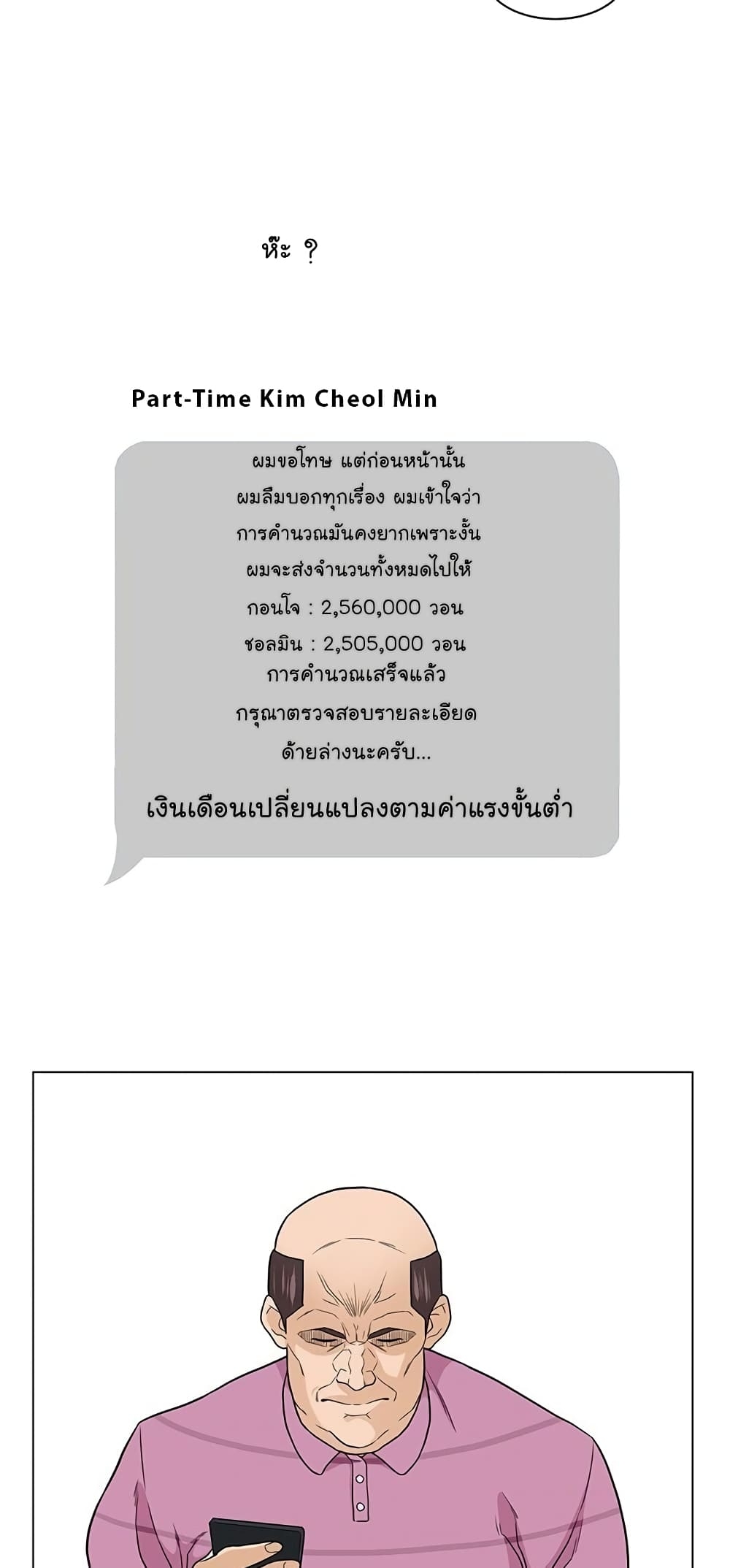 ห๊ะ ?

Part-Time Kim Cheol Min

ผมขอโทษ แต่ก่อนหน้านั้น

ผมลืมบอกทุกเรื่อง ผมเข้าใจว่า

การคำนวณมันคงยากเพราะงั้น

ผมจะส่งจำนวนทั้งหมดไปให้

กอนโจ : 2,560,000 วอน

ชอลมิน : 2,505,000 วอน

การคำนวณเสร็จแล้ว

กรุณาตรวจสอบรายละเอียด

ด้ายล่างนะครับ...

เงินเดือนเปลี่ยนแปลงตามค่าแรงขั้นต่ำ